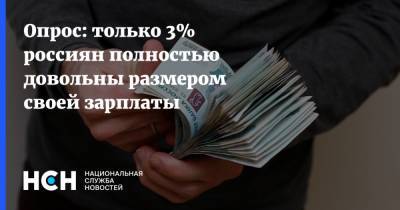 Опрос: только 3% россиян полностью довольны размером своей зарплаты

НСН НАЦИОНАЛЬНАЯ СЛУЖБА НОВОСТЕЙ